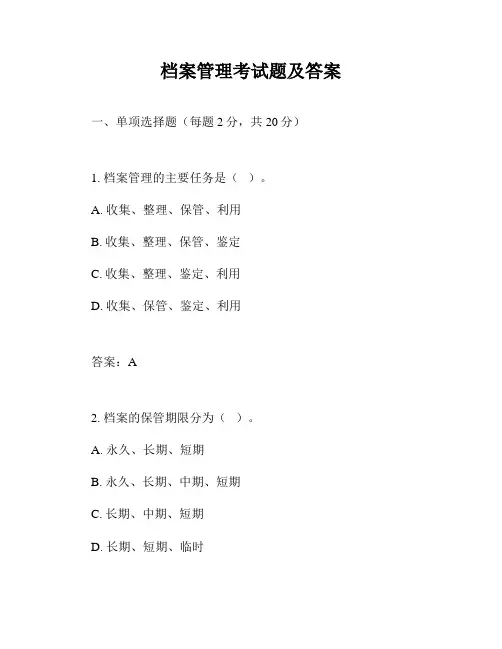 档案管理考试题及答案

一、单项选择题（每题 2 分，共 20 分）

1. 档案管理的主要任务是（ ）。

A. 收集、整理、保管、利用

B. 收集、整理、保管、鉴定

C. 收集、整理、鉴定、利用

D. 收集、保管、鉴定、利用

答案：A

2. 档案的保管期限分为（ ）。

A. 永久、长期、短期

B. 永久、长期、中期、短期

C. 长期、中期、短期

D. 长期、短期、临时